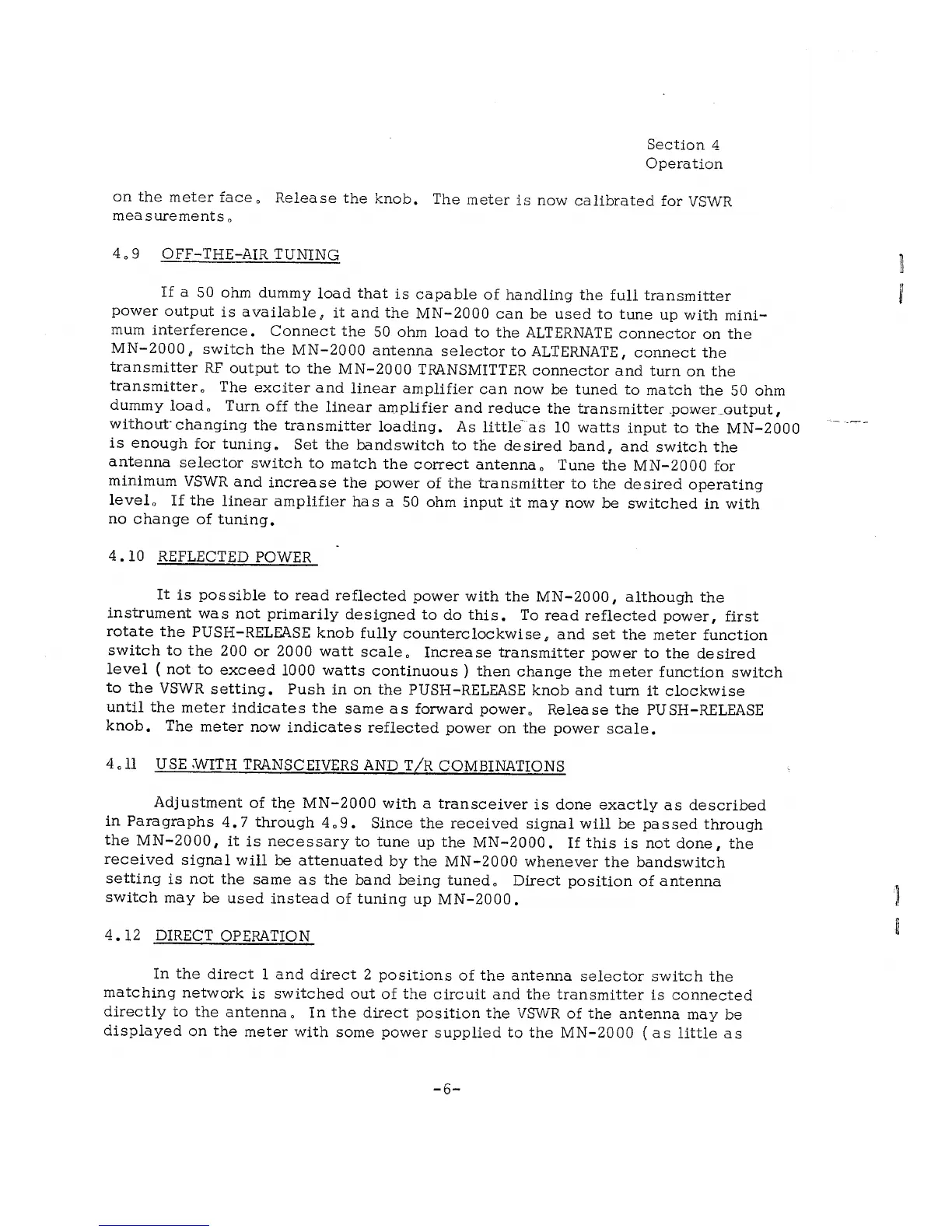 Section 4
Operation

on the meter face. Release the knob. The meter is now calibrated for VSWR measurements.

4.9 OFF-THE-AIR TUNING

If a 50 ohm dummy load that is capable of handling the full transmitter power output is available, it and the MN-2000 can be used to tune up with minimum interference. Connect the 50 ohm load to the ALTERNATE connector on the MN-2000, switch the MN-2000 antenna selector to ALTERNATE, connect the transmitter RF output to the MN-2000 TRANSMITTER connector and turn on the transmitter. The exciter and linear amplifier can now be tuned to match the 50 ohm dummy load. Turn off the linear amplifier and reduce the transmitter power output, without changing the transmitter loading. As little as 10 watts input to the MN-2000 is enough for tuning. Set the bandswitch to the desired band, and switch the antenna selector switch to match the correct antenna. Tune the MN-2000 for minimum VSWR and increase the power of the transmitter to the desired operating level. If the linear amplifier has a 50 ohm input it may now be switched in with no change of tuning.

4.10 REFLECTED POWER

It is possible to read reflected power with the MN-2000, although the instrument was not primarily designed to do this. To read reflected power, first rotate the PUSH-RELEASE knob fully counterclockwise, and set the meter function switch to the 200 or 2000 watt scale. Increase transmitter power to the desired level ( not to exceed 1000 watts continuous ) then change the meter function switch to the VSWR setting. Push in on the PUSH-RELEASE knob and turn it clockwise until the meter indicates the same as forward power. Release the PUSH-RELEASE knob. The meter now indicates reflected power on the power scale.

4.11 USE WITH TRANSCEIVERS AND T/R COMBINATIONS

Adjustment of the MN-2000 with a transceiver is done exactly as described in Paragraphs 4.7 through 4.9. Since the received signal will be passed through the MN-2000, it is necessary to tune up the MN-2000. If this is not done, the received signal will be attenuated by the MN-2000 whenever the bandswitch setting is not the same as the band being tuned. Direct position of antenna switch may be used instead of tuning up MN-2000.

4.12 DIRECT OPERATION

In the direct 1 and direct 2 positions of the antenna selector switch the matching network is switched out of the circuit and the transmitter is connected directly to the antenna. In the direct position the VSWR of the antenna may be displayed on the meter with some power supplied to the MN-2000 ( as little as

-6-